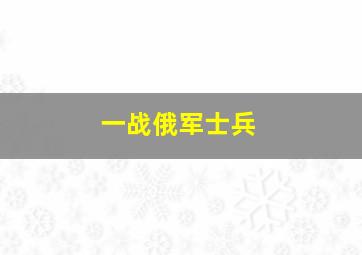 一战俄军士兵